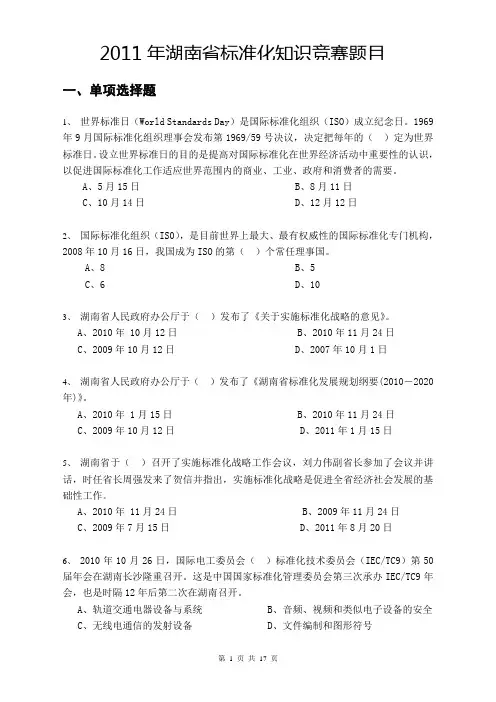 2011 年湖南省标准化知识竞赛题目

一、单项选择题

1、 世界标准日（World Standards Day）是国际标准化组织（ISO）成立纪念日。1969 年 9 月国际标准化组织理事会发布第 1969/59 号决议，决定把每年的（ ）定为世界标准日。设立世界标准日的目的是提高对国际标准化在世界经济活动中重要性的认识，以促进国际标准化工作适应世界范围内的商业、工业、政府和消费者的需要。

A、5 月 15 日
B、8 月 11 日
C、10 月 14 日
D、12 月 12 日

2、 国际标准化组织（ISO），是目前世界上最大、最有权威性的国际标准化专门机构，2008 年 10 月 16 日，我国成为 ISO 的第（ ）个常任理事国。

A、8
B、5
C、6
D、10

3、 湖南省人民政府办公厅于（ ）发布了《关于实施标准化战略的意见》。

A、2010 年 10 月 12 日
B、2010 年 11 月 24 日
C、2009 年 10 月 12 日
D、2007 年 10 月 1 日

4、 湖南省人民政府办公厅于（ ）发布了《湖南省标准化发展规划纲要(2010－2020 年)》。

A、2010 年 1 月 15 日
B、2010 年 11 月 24 日
C、2009 年 10 月 12 日
D、2011 年 1 月 15 日

5、 湖南省于（ ）召开了实施标准化战略工作会议，刘力伟副省长参加了会议并讲话，时任省长周强发来了贺信并指出，实施标准化战略是促进全省经济社会发展的基础性工作。

A、2010 年 11 月 24 日
B、2009 年 11 月 24 日
C、2009 年 7 月 15 日
D、2011 年 8 月 20 日

6、 2010 年 10 月 26 日，国际电工委员会（ ）标准化技术委员会（IEC/TC9）第 50 届年会在湖南长沙隆重召开。这是中国国家标准化管理委员会第三次承办 IEC/TC9 年会，也是时隔 12 年后第二次在湖南召开。

A、轨道交通电器设备与系统
B、音频、视频和类似电子设备的安全
C、无线电通信的发射设备
D、文件编制和图形符号

第 1 页 共 17 页